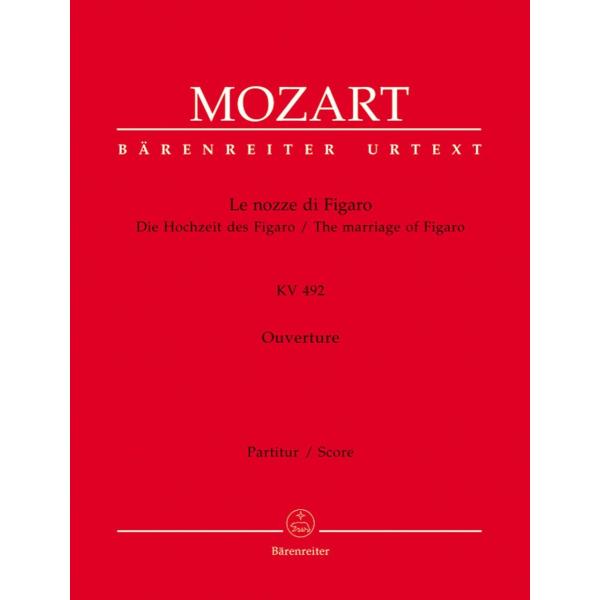 MOZART
BÄRENREITER URTEXT

Le nozze di Figaro
Die Hochzeit des Figaro / The marriage of Figaro

KV 492

Ouverture

Partitur / Score

Bärenreiter